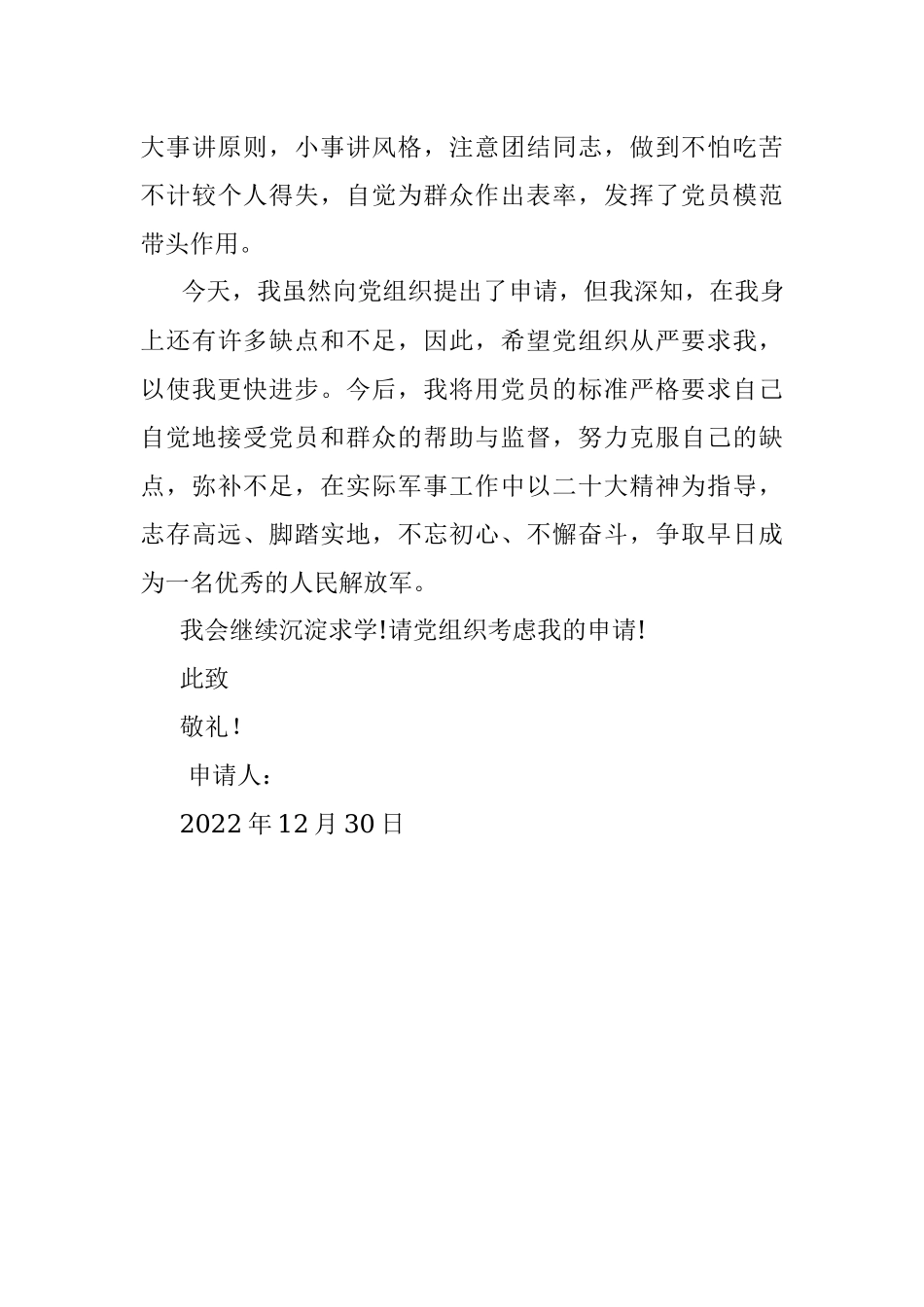 大事讲原则，小事讲风格，注意团结同志，做到不怕吃苦不计较个人得失，自觉为群众作出表率，发挥了党员模范带头作用。

今天，我虽然向党组织提出了申请，但我深知，在我身上还有许多缺点和不足，因此，希望党组织从严要求我，以使我更快进步。今后，我将用党员的标准严格要求自己自觉地接受党员和群众的帮助与监督，努力克服自己的缺点，弥补不足，在实际军事工作中以二十大精神为指导，志存高远、脚踏实地，不忘初心、不懈奋斗，争取早日成为一名优秀的人民解放军。

我会继续沉淀求学!请党组织考虑我的申请!

此致

敬礼!

申请人：

2022年12月30日